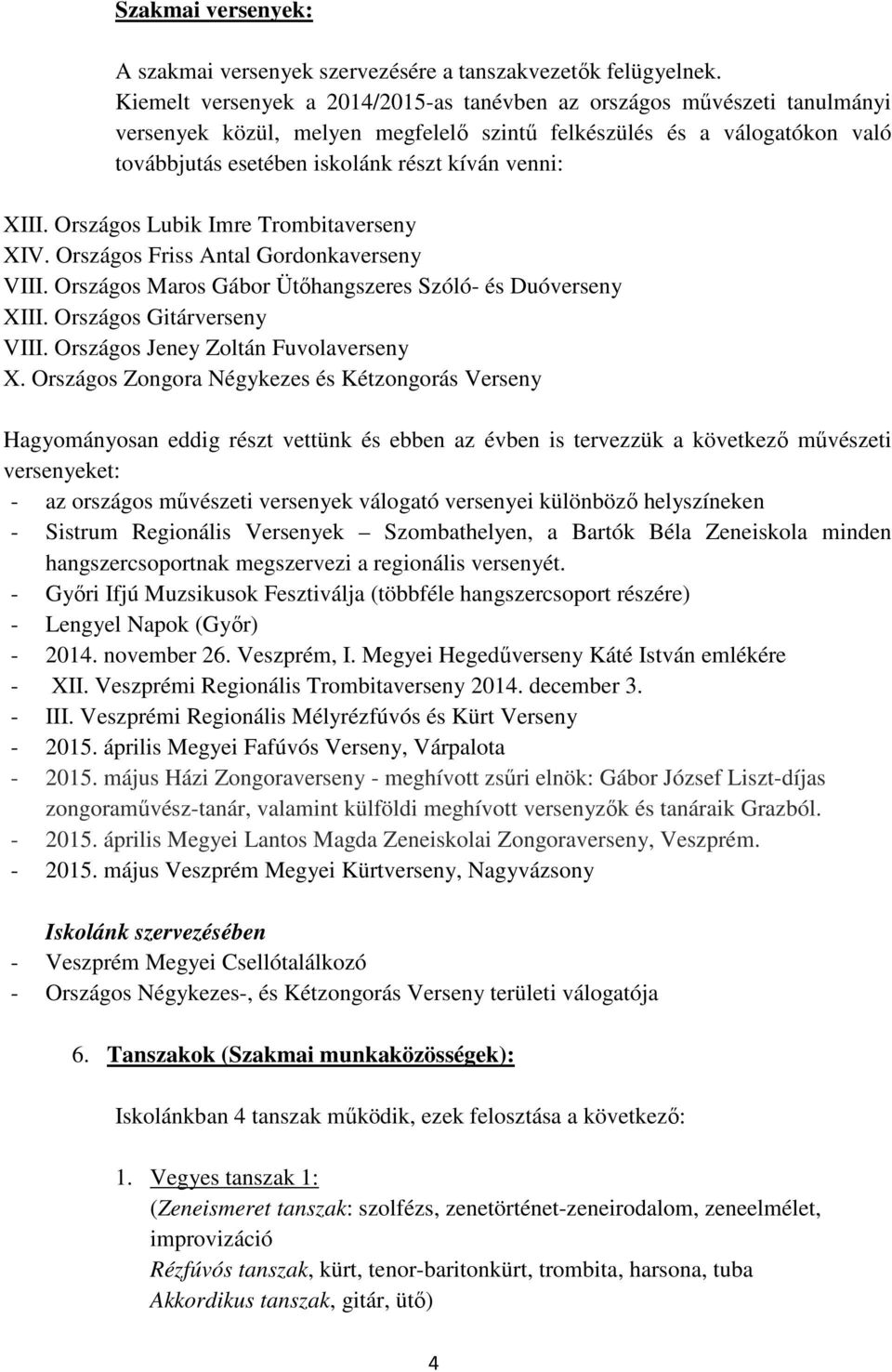 Szakmai versenyek:

A szakmai versenyek szervezésére a tanszakvezetők felügyelnek. Kiemelt versenyek a 2014/2015-as tanévben az országos művészeti tanulmányi versenyek közül, melyen megfelelő szintű felkészülés és a válogatókon való továbbjutás esetében iskolánk részt kíván venni:

XIII. Országos Lubik Imre Trombitaverseny
XIV. Országos Friss Antal Gordonkaverseny
VIII. Országos Maros Gábor Ütőhangszeres Szóló- és Duóverseny
XIII. Országos Gitárverseny
VIII. Országos Jeney Zoltán Fuvolaverseny
X. Országos Zongora Négykezes és Kétzongorás Verseny

Hagyományosan eddig részt vettünk és ebben az évben is tervezzük a következő művészeti versenyeket:
- az országos művészeti versenyek válogató versenyei különböző helyszíneken
- Sistrum Regionális Versenyek – Szombathelyen, a Bartók Béla Zeneiskola minden hangszercsoportnak megszervezi a regionális versenyét.
- Győri Ifjú Muzsikusok Fesztiválja (többféle hangszercsoport részére)
- Lengyel Napok (Győr)
- 2014. november 26. Veszprém, I. Megyei Hegedűverseny Káté István emlékére
- XII. Veszprémi Regionális Trombitaverseny 2014. december 3.
- III. Veszprémi Regionális Mélyrézfúvós és Kürt Verseny
- 2015. április Megyei Fafúvós Verseny, Várpalota
- 2015. május Házi Zongoraverseny - meghívott zsűri elnök: Gábor József Liszt-díjas zongoraművész-tanár, valamint külföldi meghívott versenyzők és tanáraik Grazból.
- 2015. április Megyei Lantos Magda Zeneiskolai Zongoraverseny, Veszprém.
- 2015. május Veszprém Megyei Kürtverseny, Nagyvázsony

Iskolánk szervezésében
- Veszprém Megyei Csellótalálkozó
- Országos Négykezes-, és Kétzongorás Verseny területi válogatója

6. Tanszakok (Szakmai munkaközösségek):

Iskolánkban 4 tanszak működik, ezek felosztása a következő:

1. Vegyes tanszak 1:
(Zeneismeret tanszak: szolfézs, zenetörténet-zeneirodalom, zeneelmélet, improvizáció
Rézfúvós tanszak, kürt, tenor-baritonkürt, trombita, harsona, tuba
Akkordikus tanszak, gitár, ütő)

4